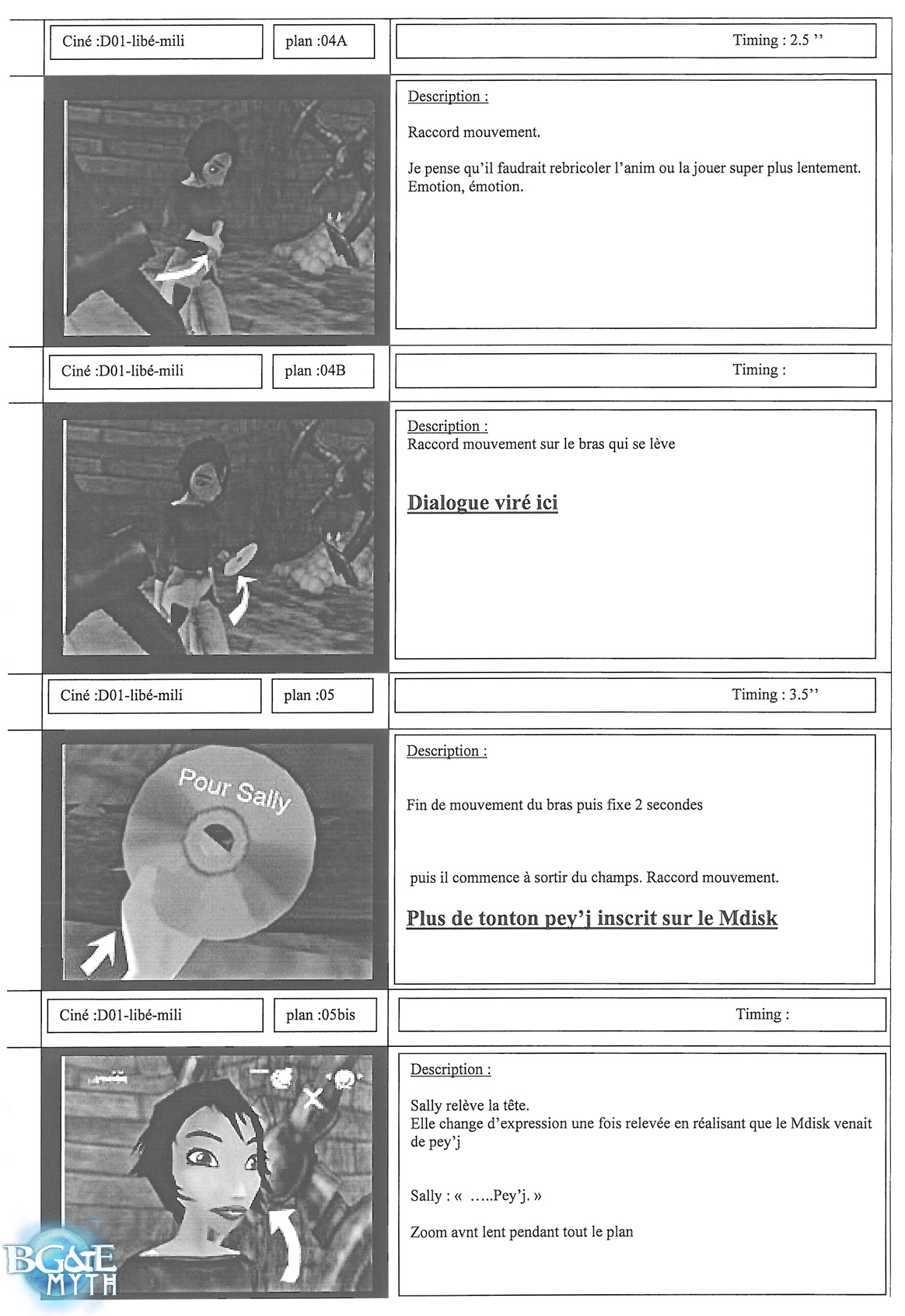 Ciné :D01-libé-mili

plan :04A

Timing : 2.5 ''

Description :

Raccord mouvement.

Je pense qu'il faudrait rebricoler l'anim ou la jouer super plus lentement. Emotion, émotion.

Ciné :D01-libé-mili

plan :04B

Timing :

Description :
Raccord mouvement sur le bras qui se lève

Dialogue viré ici

Ciné :D01-libé-mili

plan :05

Timing : 3.5''

Pour Sally

Description :

Fin de mouvement du bras puis fixe 2 secondes

puis il commence à sortir du champs. Raccord mouvement.

Plus de tonton pey'j inscrit sur le Mdisk

Ciné :D01-libé-mili

plan :05bis

Timing :

Description :

Sally relève la tête.
Elle change d'expression une fois relevée en réalisant que le Mdisk venait de pey'j

Sally : « …..Pey'j. »

Zoom avnt lent pendant tout le plan

BG&E MYTH